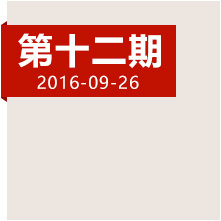 第十二期
2016-09-26